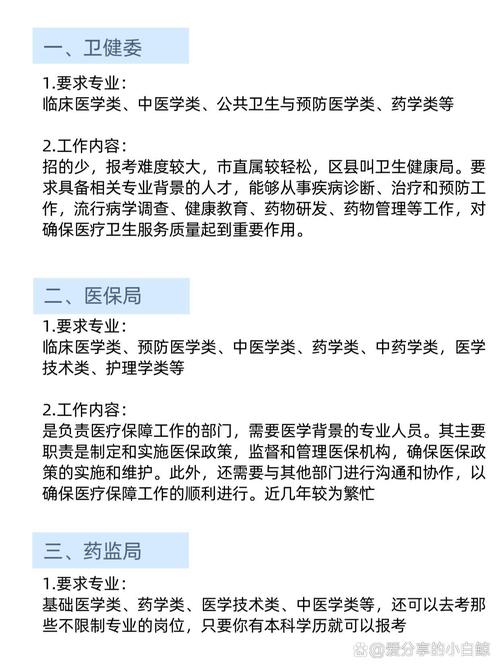 一、卫健委

1.要求专业：
临床医学类、中医学类、公共卫生与预防医学类、药学类等

2.工作内容：
招的少，报考难度较大，市直属较轻松，区县叫卫生健康局。要求具备相关专业背景的人才，能够从事疾病诊断、治疗和预防工作，流行病学调查、健康教育、药物研发、药物管理等工作，对确保医疗卫生服务质量起到重要作用。

二、医保局

1.要求专业：
临床医学类、预防医学类、中医学类、药学类、中药学类，医学技术类、护理学类等

2.工作内容：
是负责医疗保障工作的部门，需要医学背景的专业人员。其主要职责是制定和实施医保政策，监督和管理医保机构，确保医保政策的实施和维护。此外，还需要与其他部门进行沟通和协作，以确保医疗保障工作的顺利进行。近几年较为繁忙

三、药监局

1.要求专业：
基础医学类、药学类、医学技术类、中医学类等，还可以去考那些不限制专业的岗位，只要你有本科学历就可以报考

@爱分享的小白鲸